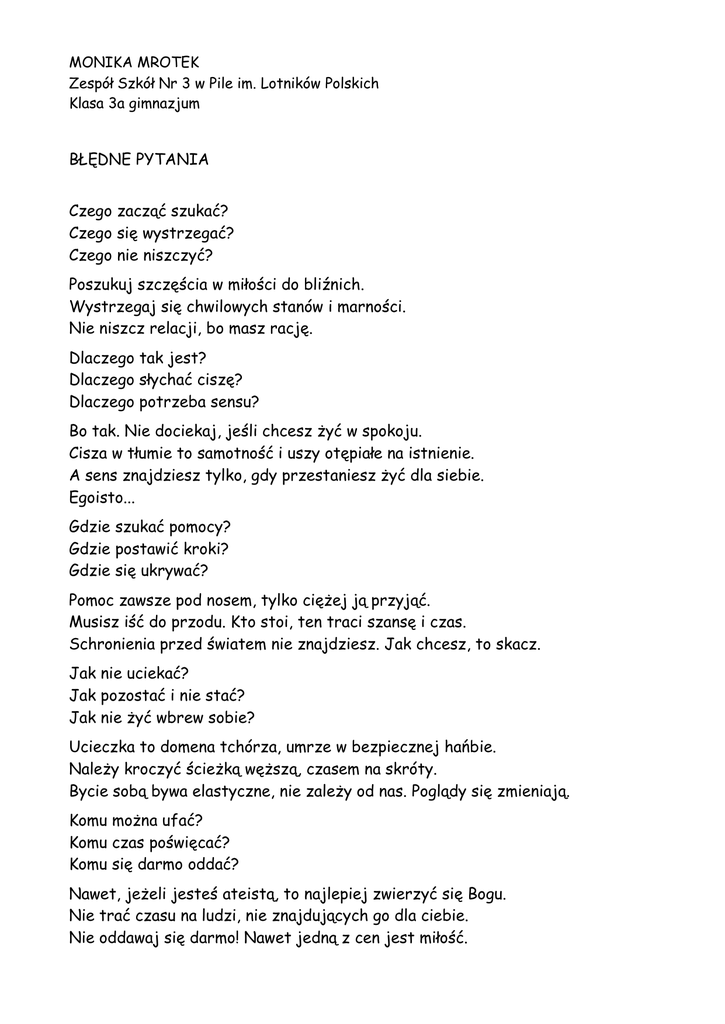 MONIKA MROTEK
Zespół Szkół Nr 3 w Pile im. Lotników Polskich
Klasa 3a gimnazjum

BŁĘDNE PYTANIA

Czego zacząć szukać?
Czego się wystrzegać?
Czego nie niszczyć?

Poszukuj szczęścia w miłości do bliźnich.
Wystrzegaj się chwilowych stanów i marności.
Nie niszcz relacji, bo masz rację.

Dlaczego tak jest?
Dlaczego słychać ciszę?
Dlaczego potrzeba sensu?

Bo tak. Nie dociekaj, jeśli chcesz żyć w spokoju.
Cisza w tłumie to samotność i uszy otępiałe na istnienie.
A sens znajdziesz tylko, gdy przestaniesz żyć dla siebie.
Egoisto...

Gdzie szukać pomocy?
Gdzie postawić kroki?
Gdzie się ukrywać?

Pomoc zawsze pod nosem, tylko ciężej ją przyjąć.
Musisz iść do przodu. Kto stoi, ten traci szansę i czas.
Schronienia przed światem nie znajdziesz. Jak chcesz, to skacz.

Jak nie uciekać?
Jak pozostać i nie stać?
Jak nie żyć wbrew sobie?

Ucieczka to domena tchórza, umrze w bezpiecznej hańbie.
Należy kroczyć ścieżką węższą, czasem na skróty.
Bycie sobą bywa elastyczne, nie zależy od nas. Poglądy się zmieniają.

Komu można ufać?
Komu czas poświęcać?
Komu się darmo oddać?

Nawet, jeżeli jesteś ateistą, to najlepiej zwierzyć się Bogu.
Nie trać czasu na ludzi, nie znajdujących go dla ciebie.
Nie oddawaj się darmo! Nawet jedną z cen jest miłość.